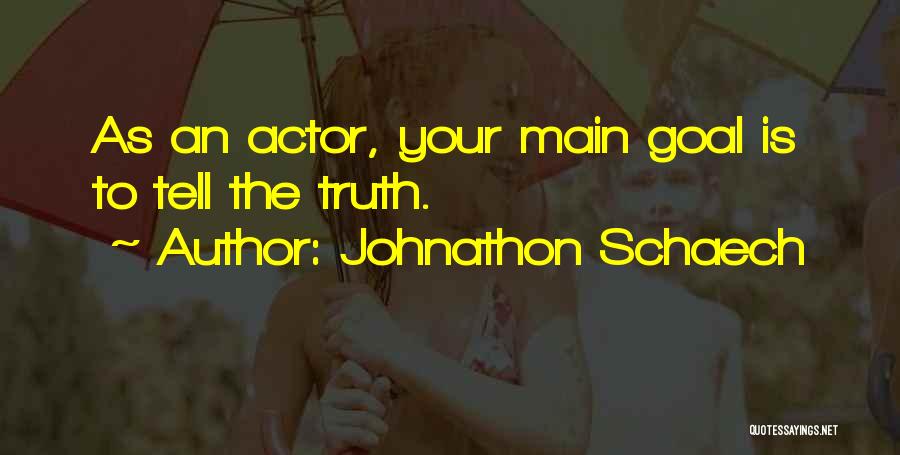 As an actor, your main goal is to tell the truth.
~ Author: Johnathon Schaech

QUOTESSAYINGS.NET